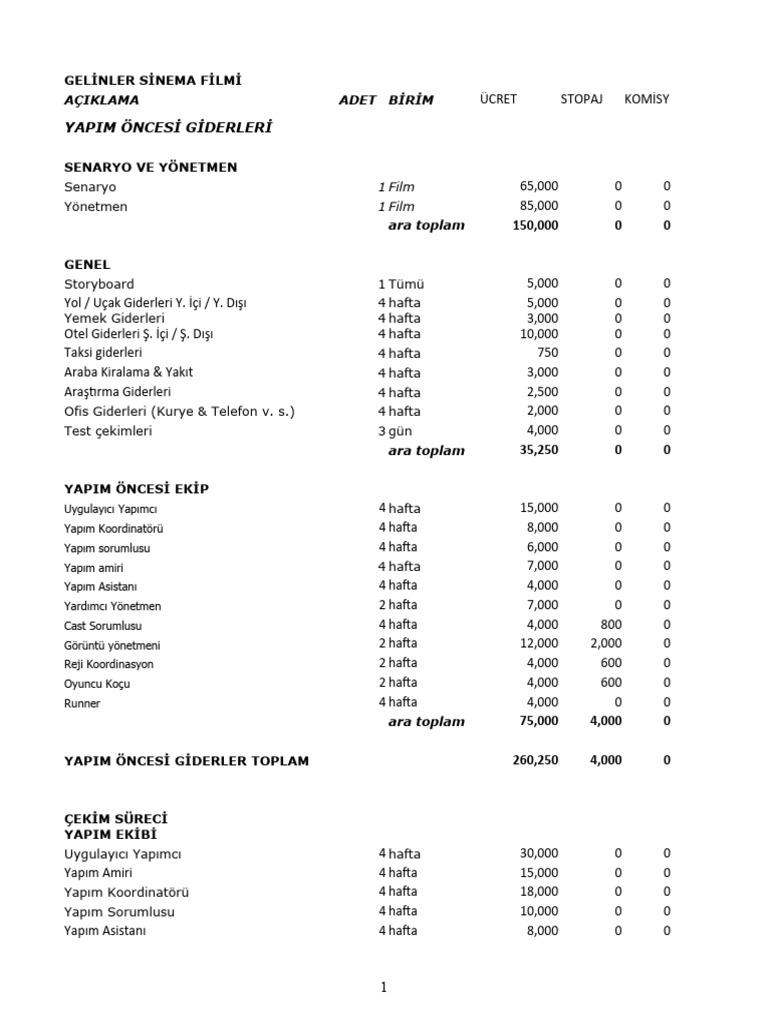 GELİNLER SİNEMA FİLMİ

| AÇIKLAMA | ADET BİRİM | ÜCRET | STOPAJ | KOMİSY |
|---|---|---|---|---|
| YAPIM ÖNCESİ GİDERLERİ | | | | |
| SENARYO VE YÖNETMEN | | | | |
| Senaryo | 1 Film | 65,000 | 0 | 0 |
| Yönetmen | 1 Film | 85,000 | 0 | 0 |
| | ara toplam | 150,000 | 0 | 0 |
| GENEL | | | | |
| Storyboard | 1 Tümü | 5,000 | 0 | 0 |
| Yol / Uçak Giderleri Y. İçi / Y. Dışı | 4 hafta | 5,000 | 0 | 0 |
| Yemek Giderleri | 4 hafta | 3,000 | 0 | 0 |
| Otel Giderleri Ş. İçi / Ş. Dışı | 4 hafta | 10,000 | 0 | 0 |
| Taksi giderleri | 4 hafta | 750 | 0 | 0 |
| Araba Kiralama & Yakıt | 4 hafta | 3,000 | 0 | 0 |
| Araştırma Giderleri | 4 hafta | 2,500 | 0 | 0 |
| Ofis Giderleri (Kurye & Telefon v. s.) | 4 hafta | 2,000 | 0 | 0 |
| Test çekimleri | 3 gün | 4,000 | 0 | 0 |
| | ara toplam | 35,250 | 0 | 0 |
| YAPIM ÖNCESİ EKİP | | | | |
| Uygulayıcı Yapımcı | 4 hafta | 15,000 | 0 | 0 |
| Yapım Koordinatörü | 4 hafta | 8,000 | 0 | 0 |
| Yapım sorumlusu | 4 hafta | 6,000 | 0 | 0 |
| Yapım amiri | 4 hafta | 7,000 | 0 | 0 |
| Yapım Asistanı | 4 hafta | 4,000 | 0 | 0 |
| Yardımcı Yönetmen | 2 hafta | 7,000 | 0 | 0 |
| Cast Sorumlusu | 4 hafta | 4,000 | 800 | 0 |
| Görüntü yönetmeni | 2 hafta | 12,000 | 2,000 | 0 |
| Reji Koordinasyon | 2 hafta | 4,000 | 600 | 0 |
| Oyuncu Koçu | 2 hafta | 4,000 | 600 | 0 |
| Runner | 4 hafta | 4,000 | 0 | 0 |
| | ara toplam | 75,000 | 4,000 | 0 |
| YAPIM ÖNCESİ GİDERLER TOPLAM | | 260,250 | 4,000 | 0 |
| ÇEKİM SÜRECİ | | | | |
| YAPIM EKİBİ | | | | |
| Uygulayıcı Yapımcı | 4 hafta | 30,000 | 0 | 0 |
| Yapım Amiri | 4 hafta | 15,000 | 0 | 0 |
| Yapım Koordinatörü | 4 hafta | 18,000 | 0 | 0 |
| Yapım Sorumlusu | 4 hafta | 10,000 | 0 | 0 |
| Yapım Asistanı | 4 hafta | 8,000 | 0 | 0 |

1